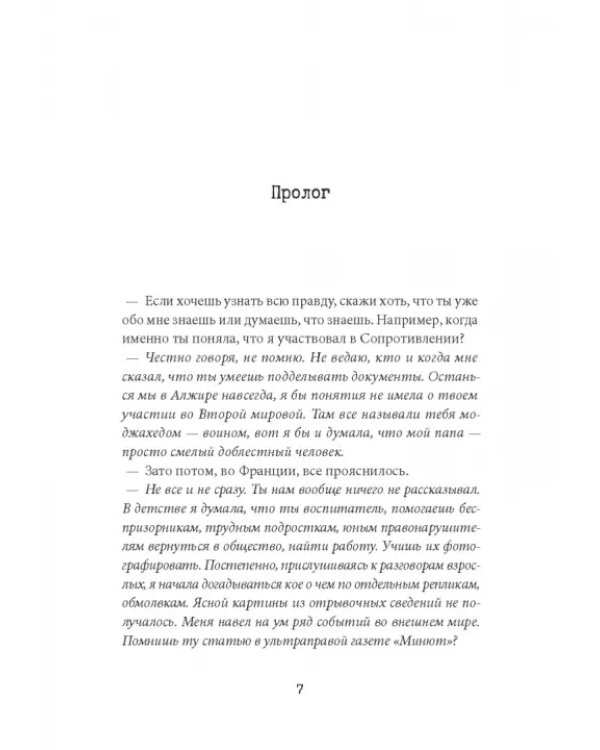 Пролог

— Если хочешь узнать всю правду, скажи хоть, что ты уже обо мне знаешь или думаешь, что знаешь. Например, когда именно ты поняла, что я участвовал в Сопротивлении?

— Честно говоря, не помню. Не ведаю, кто и когда мне сказал, что ты умеешь подделывать документы. Останься мы в Алжире навсегда, я бы понятия не имела о твоем участии во Второй мировой. Там все называли тебя моджахедом — воином, вот я бы и думала, что мой папа — просто смелый доблестный человек.

— Зато потом, во Франции, все прояснилось.

— Не все и не сразу. Ты нам вообще ничего не рассказывал. В детстве я думала, что ты воспитатель, помогаешь беспризорникам, трудным подросткам, юным правонарушителям вернуться в общество, найти работу. Учишь их фотографировать. Постепенно, прислушиваясь к разговорам взрослых, я начала догадываться кое о чем по отдельным репликам, обмолвкам. Ясной картины из отрывочных сведений не получалось. Меня навел на ум ряд событий во внешнем мире. Помнишь ту статью в ультраправой газете «Минют»?

7